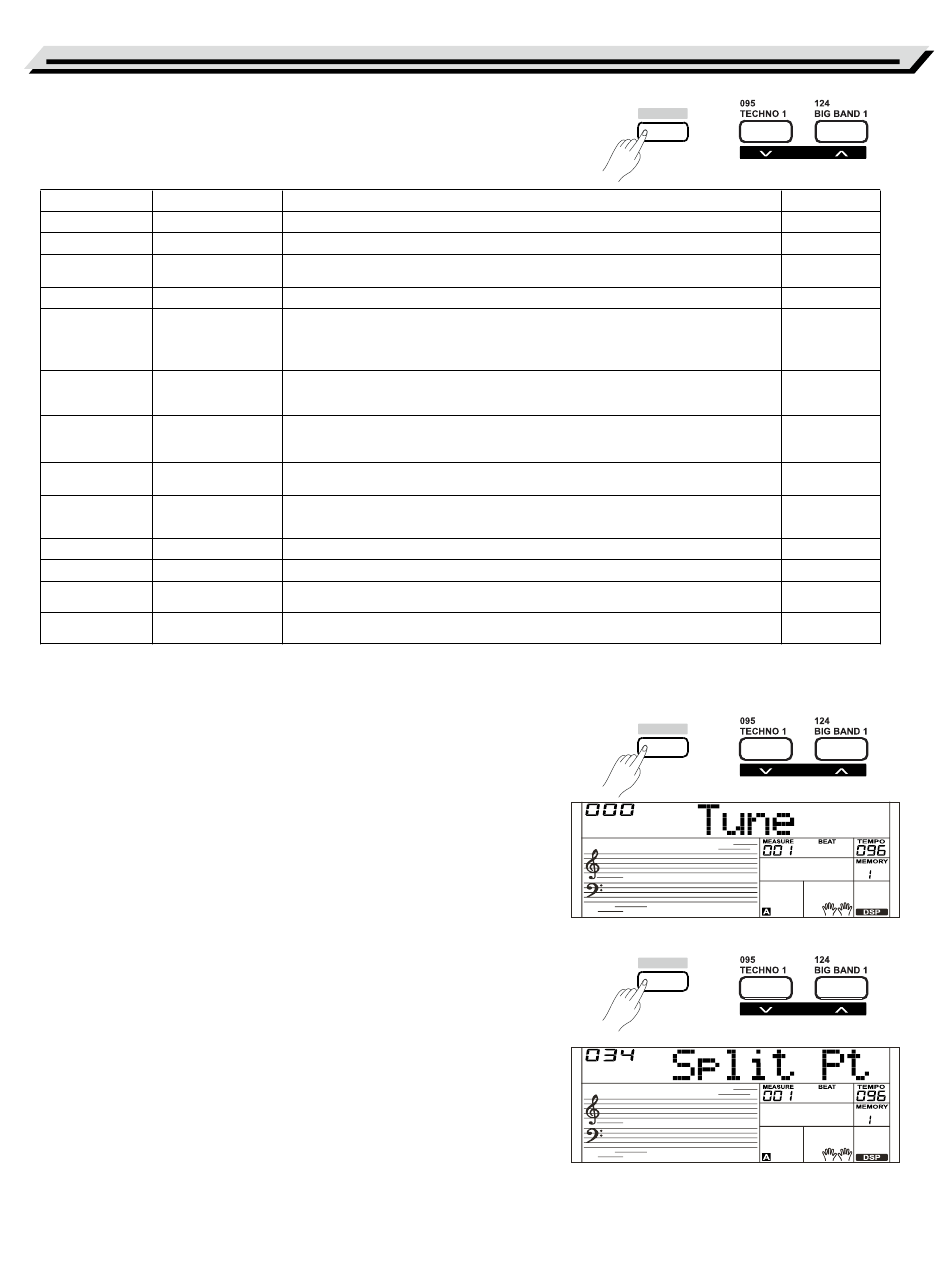 095
TECHNO 1

124
BIG BAND 1

095
TECHNO 1

124
BIG BAND 1

000 Tune

MEASURE
001

BEAT

TEMPO
096

MEMORY
1

A

DSP

095
TECHNO 1

124
BIG BAND 1

034 Split Pt

MEASURE
001

BEAT

TEMPO
096

MEMORY
1

A

DSP